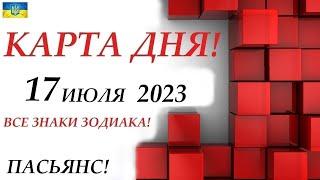 КАРТА ДНЯ!

17 июля 2023

ВСЕ ЗНАКИ ЗОДИАКА!

ПАСЬЯНС!